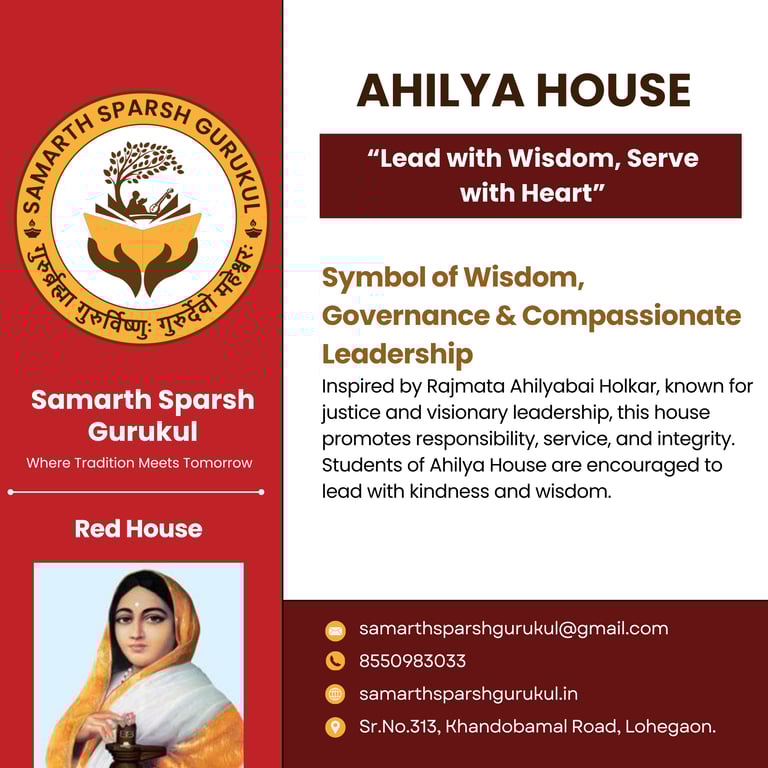 SAMARTH SPARSH GURUKUL

गुरुर्ब्रह्मा गुरुर्विष्णुः गुरुर्देवो महेश्वरः

Samarth Sparsh Gurukul

Where Tradition Meets Tomorrow

Red House

AHILYA HOUSE

“Lead with Wisdom, Serve with Heart”

Symbol of Wisdom, Governance & Compassionate Leadership

Inspired by Rajmata Ahilyabai Holkar, known for justice and visionary leadership, this house promotes responsibility, service, and integrity. Students of Ahilya House are encouraged to lead with kindness and wisdom.

samarthsparshgurukul@gmail.com

8550983033

samarthsparshgurukul.in

Sr.No.313, Khandobamal Road, Lohegaon.